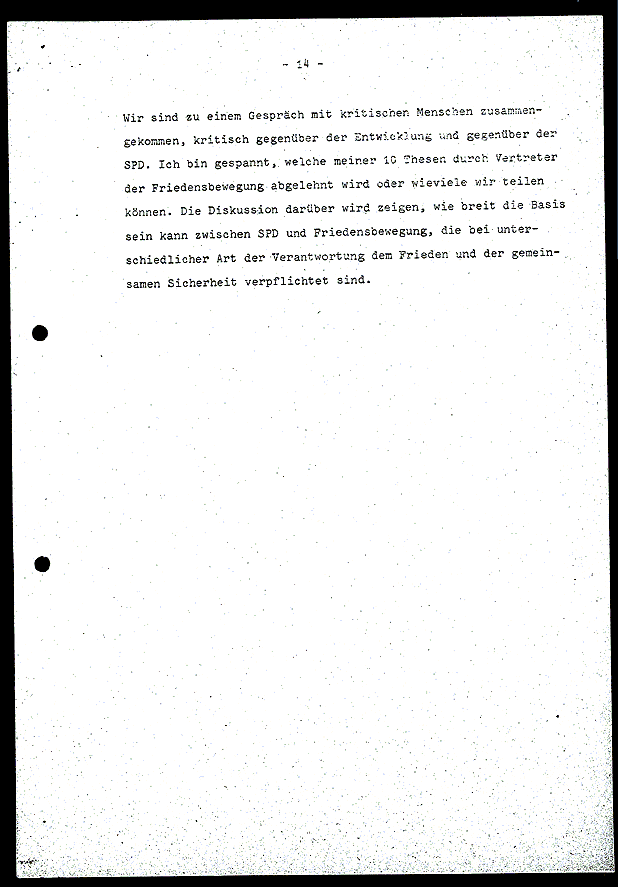 - 14 -

Wir sind zu einem Gespräch mit kritischen Menschen zusammengekommen, kritisch gegenüber der Entwicklung und gegenüber der SPD. Ich bin gespannt, welche meiner 10 Thesen durch Vertreter der Friedensbewegung abgelehnt wird oder wieviele wir teilen können. Die Diskussion darüber wird zeigen, wie breit die Basis sein kann zwischen SPD und Friedensbewegung, die bei unterschiedlicher Art der Verantwortung dem Frieden und der gemeinsamen Sicherheit verpflichtet sind.